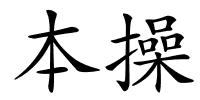 本操